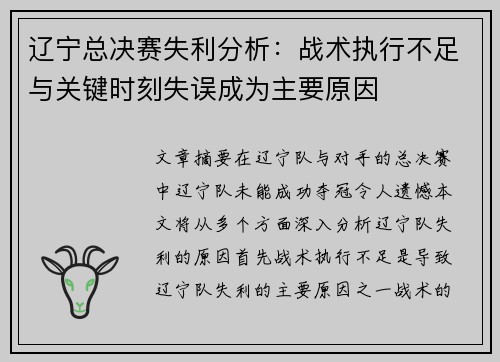 辽宁总决赛失利分析：战术执行不足与关键时刻失误成为主要原因

文章摘要在辽宁队与对手的总决赛中辽宁队未能成功夺冠令人遗憾本文将从多个方面深入分析辽宁队失利的原因首先战术执行不足是导致辽宁队失利的主要原因之一战术的